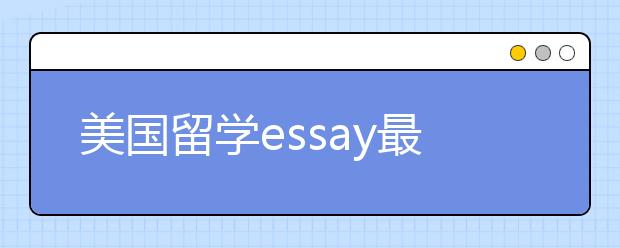 美国留学essay最